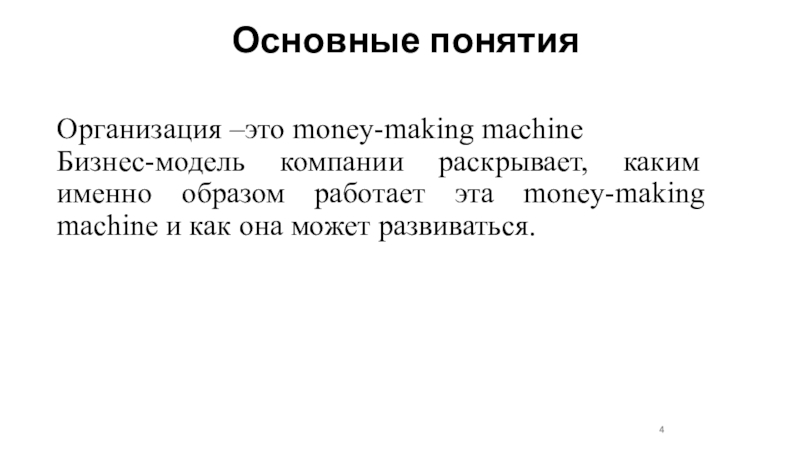 Основные понятия

Организация –это money-making machine
Бизнес-модель компании раскрывает, каким именно образом работает эта money-making machine и как она может развиваться.

4